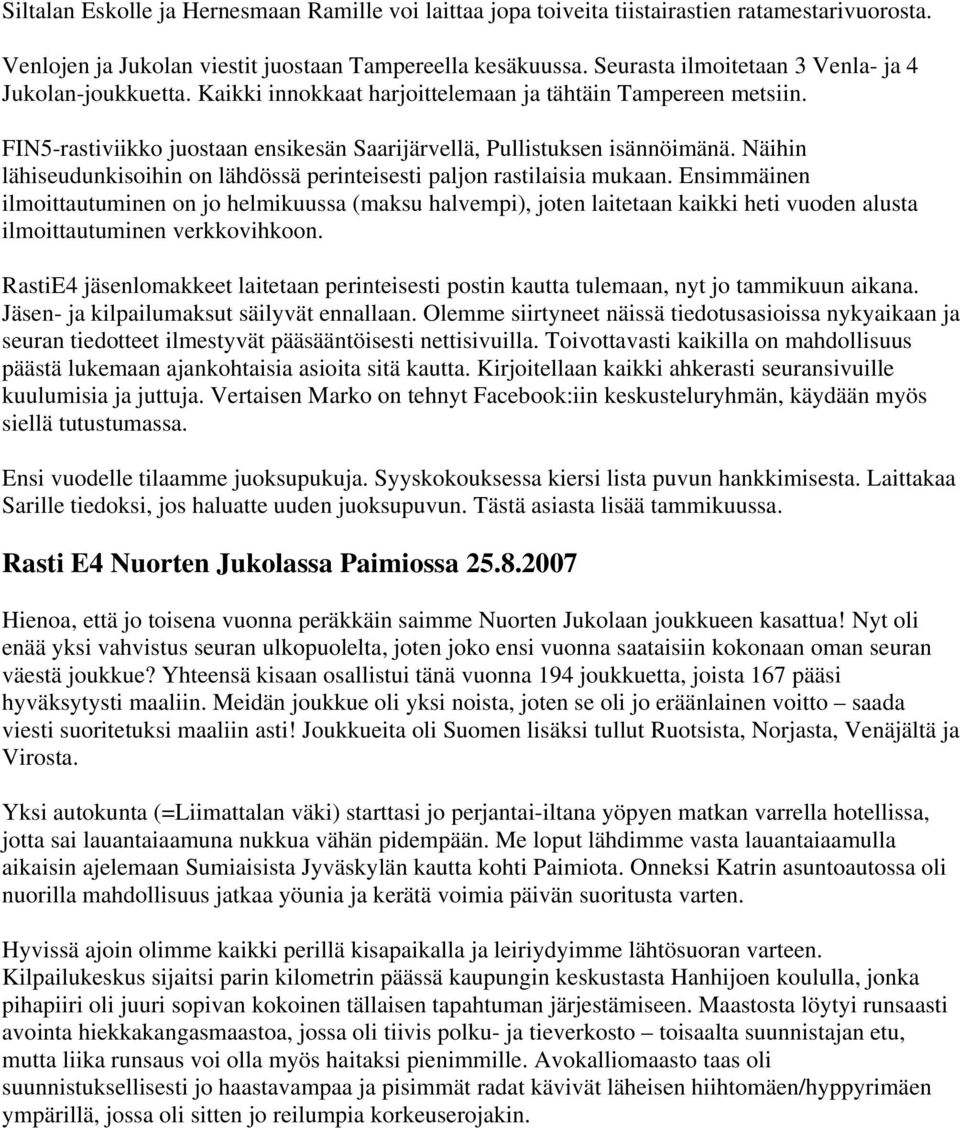 Siltalan Eskolle ja Hernesmaan Ramille voi laittaa jopa toiveita tiistairastien ratamestarivuorosta.

Venlojen ja Jukolan viestit juostaan Tampereella kesäkuussa. Seurasta ilmoitetaan 3 Venla- ja 4 Jukolan-joukkuetta. Kaikki innokkaat harjoittelemaan ja tähtäin Tampereen metsiin.

FIN5-rastiviikko juostaan ensikesän Saarijärvellä, Pullistuksen isännöimänä. Näihin lähiseudunkisoihin on lähdössä perinteisesti paljon rastilaisia mukaan. Ensimmäinen ilmoittautuminen on jo helmikuussa (maksu halvempi), joten laitetaan kaikki heti vuoden alusta ilmoittautuminen verkkovihkoon.

RastiE4 jäsenlomakkeet laitetaan perinteisesti postin kautta tulemaan, nyt jo tammikuun aikana. Jäsen- ja kilpailumaksut säilyvät ennallaan. Olemme siirtyneet näissä tiedotusasioissa nykyaikaan ja seuran tiedotteet ilmestyvät pääsääntöisesti nettisivuilla. Toivottavasti kaikilla on mahdollisuus päästä lukemaan ajankohtaisia asioita sitä kautta. Kirjoitellaan kaikki ahkerasti seuransivuille kuulumisia ja juttuja. Vertaisen Marko on tehnyt Facebook:iin keskusteluryhmän, käydään myös siellä tutustumassa.

Ensi vuodelle tilaamme juoksupukuja. Syyskokouksessa kiersi lista puvun hankkimisesta. Laittakaa Sarille tiedoksi, jos haluatte uuden juoksupuvun. Tästä asiasta lisää tammikuussa.

Rasti E4 Nuorten Jukolassa Paimiossa 25.8.2007

Hienoa, että jo toisena vuonna peräkkäin saimme Nuorten Jukolaan joukkueen kasattua! Nyt oli enää yksi vahvistus seuran ulkopuolelta, joten joko ensi vuonna saataisiin kokonaan oman seuran väestä joukkue? Yhteensä kisaan osallistui tänä vuonna 194 joukkuetta, joista 167 pääsi hyväksytysti maaliin. Meidän joukkue oli yksi noista, joten se oli jo eräänlainen voitto – saada viesti suoritetuksi maaliin asti! Joukkueita oli Suomen lisäksi tullut Ruotsista, Norjasta, Venäjältä ja Virosta.

Yksi autokunta (=Liimattalan väki) starttasi jo perjantai-iltana yöpyen matkan varrella hotellissa, jotta sai lauantaiaamuna nukkua vähän pidempään. Me loput lähdimme vasta lauantaiaamulla aikaisin ajelemaan Sumiaisista Jyväskylän kautta kohti Paimiota. Onneksi Katrin asuntoautossa oli nuorilla mahdollisuus jatkaa yöunia ja kerätä voimia päivän suoritusta varten.

Hyvissä ajoin olimme kaikki perillä kisapaikalla ja leiriydyimme lähtösuoran varteen. Kilpailukeskus sijaitsi parin kilometrin päässä kaupungin keskustasta Hanhijoen koululla, jonka pihapiiri oli juuri sopivan kokoinen tällaisen tapahtuman järjestämiseen. Maastosta löytyi runsaasti avointa hiekkakangasmaastoa, jossa oli tiivis polku- ja tieverkosto – toisaalta suunnistajan etu, mutta liika runsaus voi olla myös haitaksi pienimmille. Avokalliomaasto taas oli suunnistuksellisesti jo haastavampaa ja pisimmät radat kävivät läheisen hiihtomäen/hyppyrimäen ympärillä, jossa oli sitten jo reilumpia korkeuserojakin.